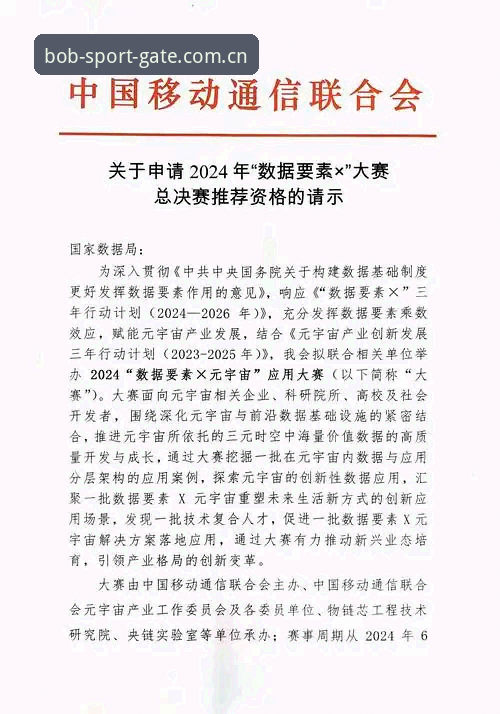 bob-sport-gate.com.cn

中国移动通信联合会

关于申请 2024 年“数据要素×”大赛总决赛推荐资格的请示

国家数据局：

为深入贯彻《中共中央国务院关于构建数据基础制度更好发挥数据要素作用的意见》，响应《“数据要素×”三年行动计划（2024—2026 年）》，充分发挥数据要素乘数效应，赋能元宇宙产业发展，结合《元宇宙产业创新发展三年行动计划（2023-2025 年）》，我会拟联合相关单位举办 2024“数据要素×元宇宙”应用大赛（以下简称“大赛”）。大赛面向元宇宙相关企业、科研院所、高校及社会开发者，围绕深化元宇宙与前沿数据基础设施的紧密结合，推进元宇宙所依托的三元时空中海量价值数据的高质量开发与成长，通过大赛挖掘一批在元宇宙内数据与应用分层架构的应用案例，探索元宇宙的创新性数据应用，汇聚一批数据要素 X 元宇宙重塑未来生活新方式的创新应用场景，发现一批技术复合人才，促进一批数据要素 X 元宇宙解决方案落地应用，通过大赛有力推动新兴业态培育，引领产业格局的创新变革。

大赛由中国移动通信联合会主办、中国移动通信联合会元宇宙产业工作委员会及各委员单位、物链芯工程技术研究院、央链实验室等单位承办；赛事周期从 2024 年 6